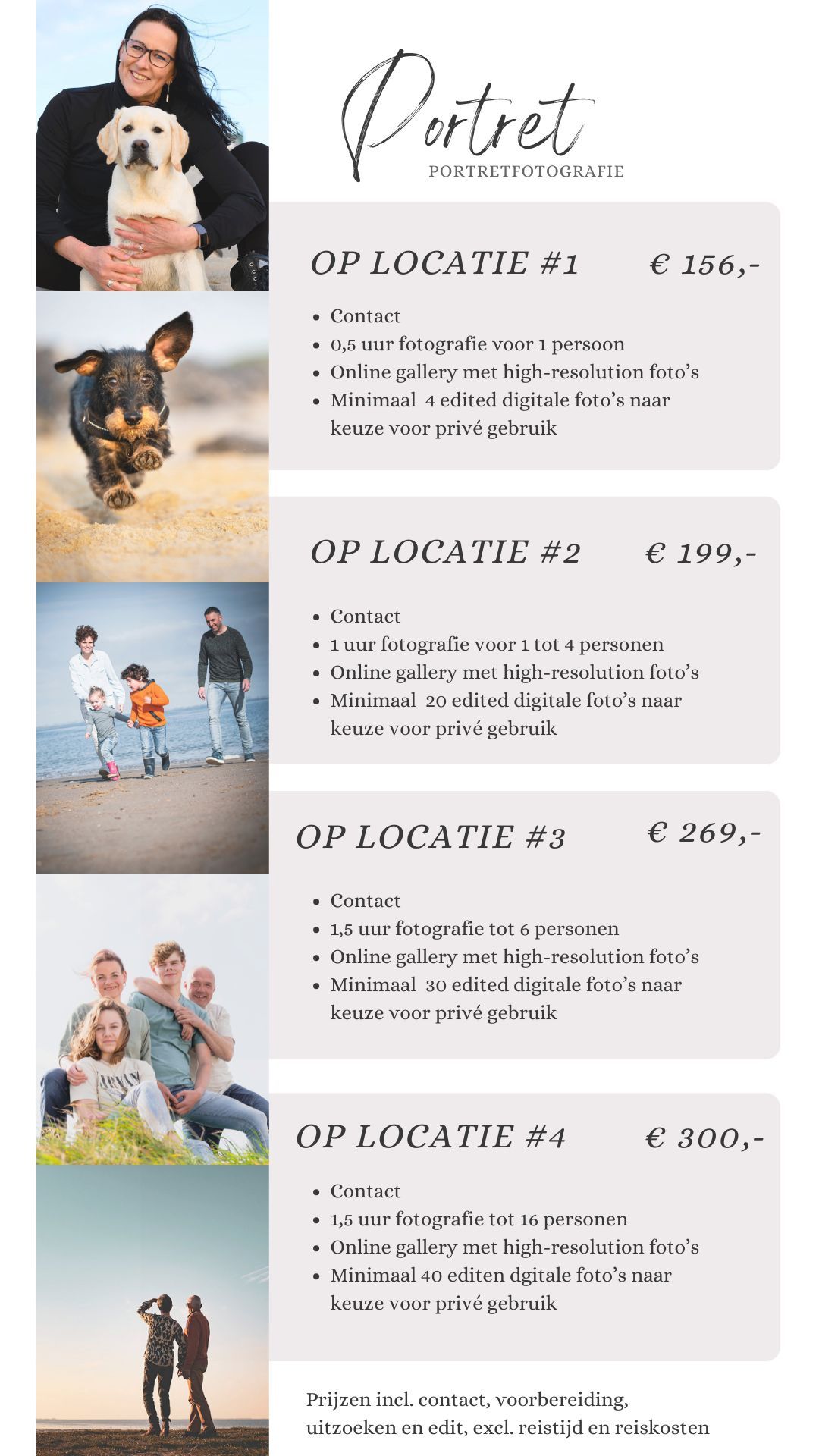 Portret
PORTRETFOTOGRAFIE

OP LOCATIE #1 € 156,-

• Contact
• 0,5 uur fotografie voor 1 persoon
• Online gallery met high-resolution foto's
• Minimaal 4 edited digitale foto's naar keuze voor privé gebruik

OP LOCATIE #2 € 199,-

• Contact
• 1 uur fotografie voor 1 tot 4 personen
• Online gallery met high-resolution foto's
• Minimaal 20 edited digitale foto's naar keuze voor privé gebruik

OP LOCATIE #3 € 269,-

• Contact
• 1,5 uur fotografie tot 6 personen
• Online gallery met high-resolution foto's
• Minimaal 30 edited digitale foto's naar keuze voor privé gebruik

OP LOCATIE #4 € 300,-

• Contact
• 1,5 uur fotografie tot 16 personen
• Online gallery met high-resolution foto's
• Minimaal 40 editen dgitale foto's naar keuze voor privé gebruik

Prijzen incl. contact, voorbereiding, uitzoeken en edit, excl. reistijd en reiskosten